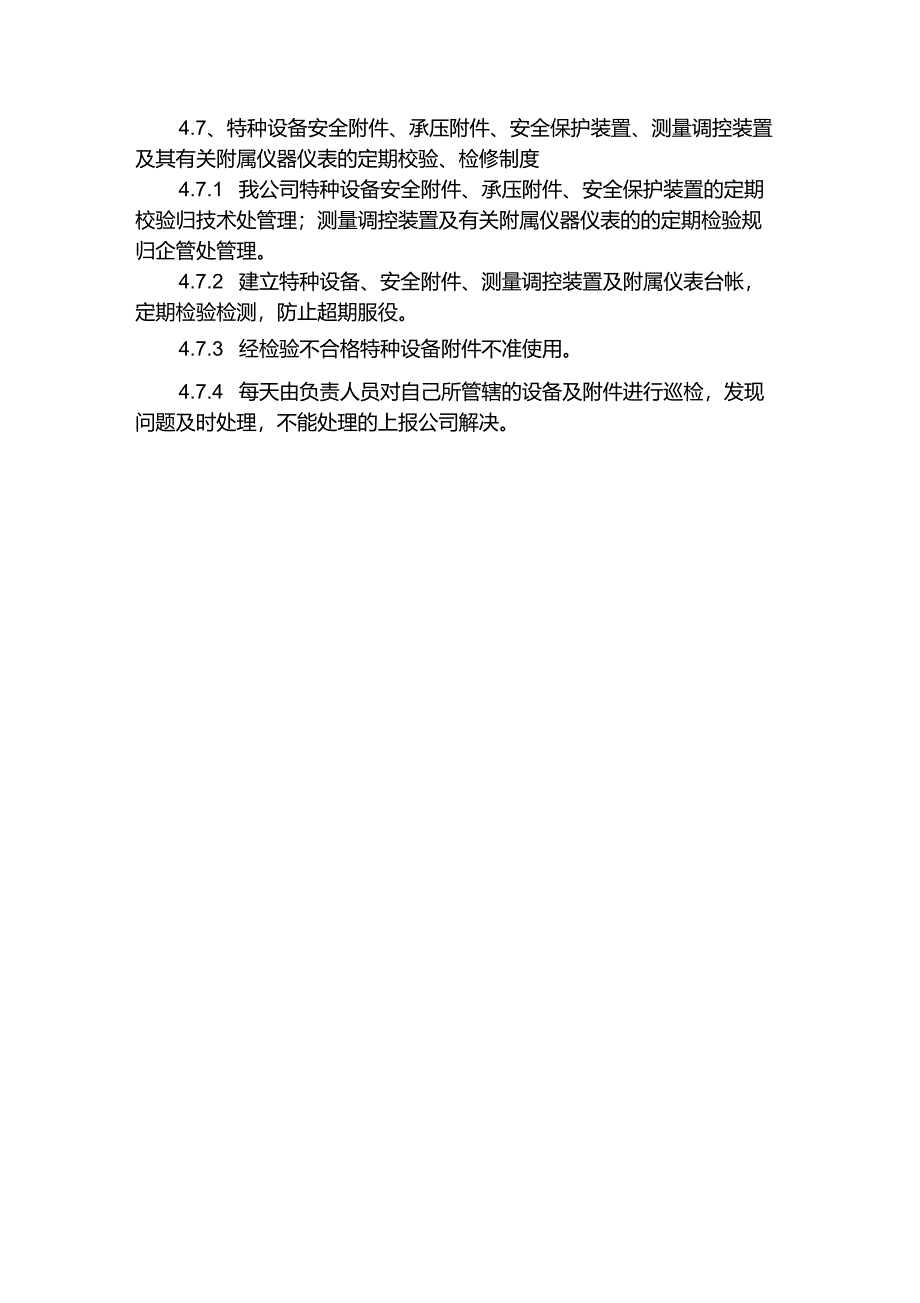 4.7、特种设备安全附件、承压附件、安全保护装置、测量调控装置及其有关附属仪器仪表的定期校验、检修制度

4.7.1 我公司特种设备安全附件、承压附件、安全保护装置的定期校验归技术处管理；测量调控装置及有关附属仪器仪表的的定期检验规归企管处管理。

4.7.2 建立特种设备、安全附件、测量调控装置及附属仪表台帐，定期检验检测，防止超期服役。

4.7.3 经检验不合格特种设备附件不准使用。

4.7.4 每天由负责人员对自己所管辖的设备及附件进行巡检，发现问题及时处理，不能处理的上报公司解决。